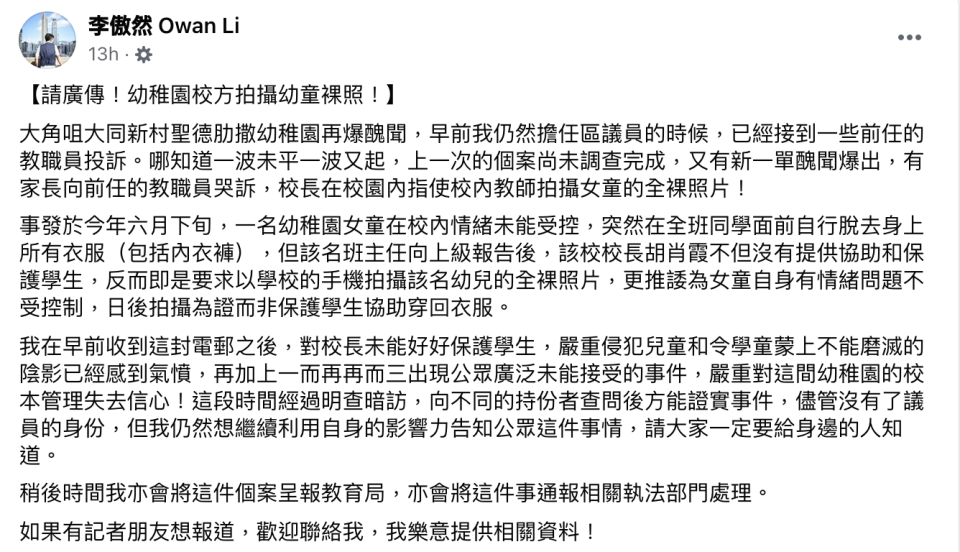 李傲然 Owan Li
13h ·

【請廣傳！幼稚園校方拍攝幼童裸照！】

大角咀大同新村聖德肋撒幼稚園再爆醜聞，早前我仍然擔任區議員的時候，已經接到一些前任的教職員投訴。哪知道一波未平一波又起，上一次的個案尚未調查完成，又有新一單醜聞爆出，有家長向前任的教職員哭訴，校長在校園內指使校內教師拍攝女童的全裸照片！

事發於今年六月下旬，一名幼稚園女童在校內情緒未能受控，突然在全班同學面前自行脫去身上所有衣服（包括內衣褲），但該名班主任向上級報告後，該校校長胡肖霞不但沒有提供協助和保護學生，反而即是要求以學校的手機拍攝該名幼兒的全裸照片，更推諉為女童自身有情緒問題不受控制，日後拍攝為證而非保護學生協助穿回衣服。

我在早前收到這封電郵之後，對校長未能好好保護學生，嚴重侵犯兒童和令學童蒙上不能磨滅的陰影已經感到氣憤，再加上一而再再而三出現公眾廣泛未能接受的事件，嚴重對這間幼稚園的校本管理失去信心！這段時間經過明查暗訪，向不同的持份者查問後方能證實事件，儘管沒有了議員的身份，但我仍然想繼續利用自身的影響力告知公眾這件事情，請大家一定要給身邊的人知道。

稍後時間我亦會將這件個案呈報教育局，亦會將這件事通報相關執法部門處理。

如果有記者朋友想報道，歡迎聯絡我，我樂意提供相關資料！